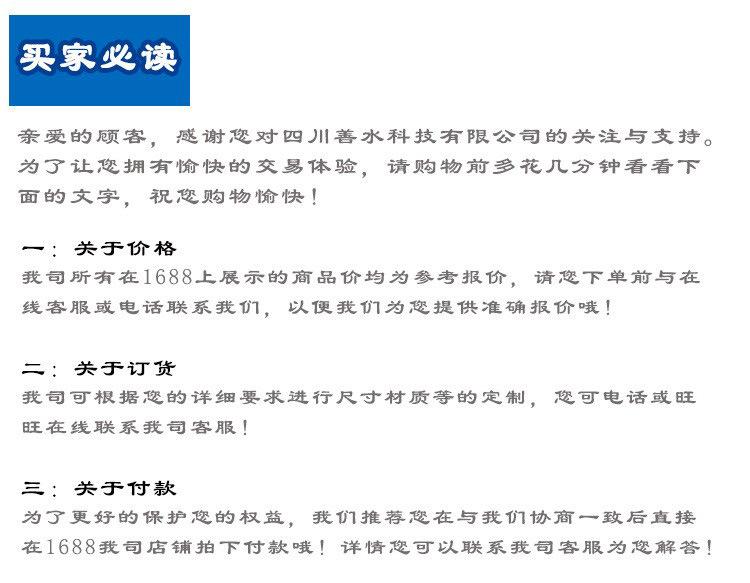 买家必读

亲爱的顾客，感谢您对四川善水科技有限公司的关注与支持。为了让您拥有愉快的交易体验，请购物前多花几分钟看看下面的文字，祝您购物愉快！

一：关于价格
我司所有在1688上展示的商品价均为参考报价，请您下单前与在线客服或电话联系我们，以便我们为您提供准确报价哦！

二：关于订货
我司可根据您的详细要求进行尺寸材质等的定制，您可电话或旺旺在线联系我司客服！

三：关于付款
为了更好的保护您的权益，我们推荐您在与我们协商一致后直接在1688我司店铺拍下付款哦！详情您可以联系我司客服为您解答！